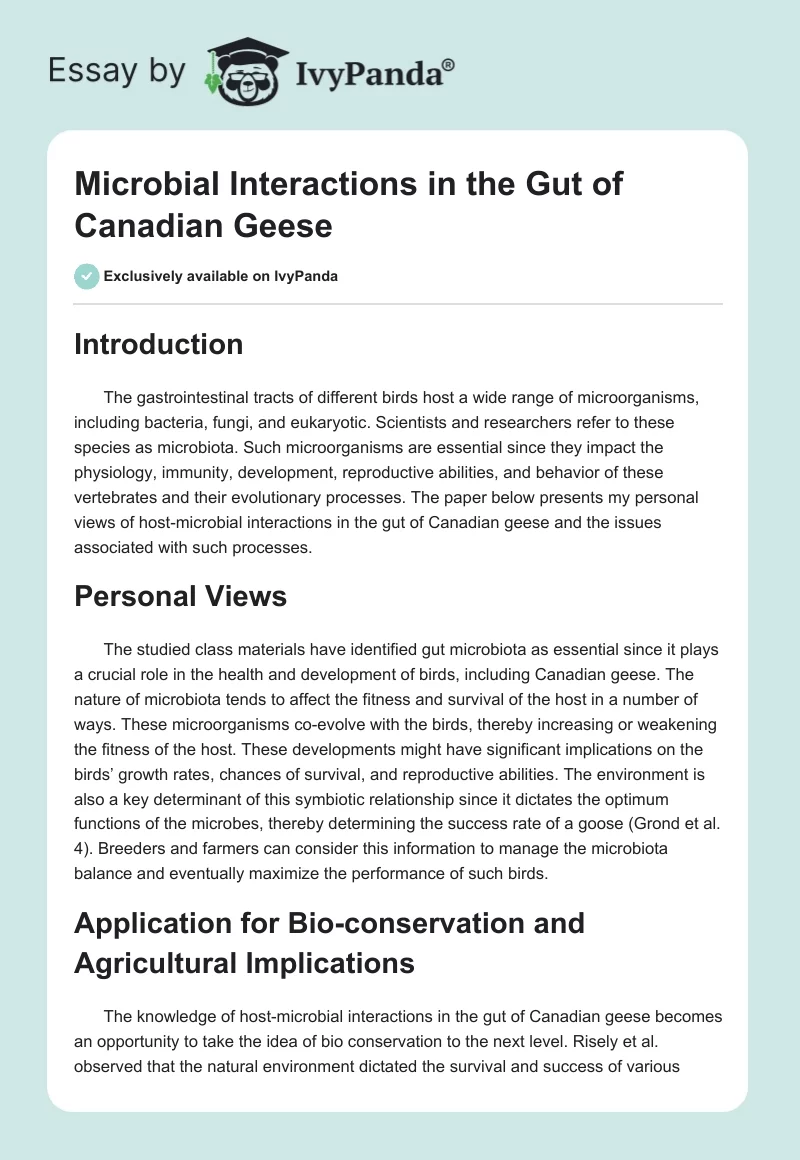 Essay by IvyPanda®

Microbial Interactions in the Gut of Canadian Geese

Exclusively available on IvyPanda

Introduction

The gastrointestinal tracts of different birds host a wide range of microorganisms, including bacteria, fungi, and eukaryotic. Scientists and researchers refer to these species as microbiota. Such microorganisms are essential since they impact the physiology, immunity, development, reproductive abilities, and behavior of these vertebrates and their evolutionary processes. The paper below presents my personal views of host-microbial interactions in the gut of Canadian geese and the issues associated with such processes.

Personal Views

The studied class materials have identified gut microbiota as essential since it plays a crucial role in the health and development of birds, including Canadian geese. The nature of microbiota tends to affect the fitness and survival of the host in a number of ways. These microorganisms co-evolve with the birds, thereby increasing or weakening the fitness of the host. These developments might have significant implications on the birds' growth rates, chances of survival, and reproductive abilities. The environment is also a key determinant of this symbiotic relationship since it dictates the optimum functions of the microbes, thereby determining the success rate of a goose (Grond et al. 4). Breeders and farmers can consider this information to manage the microbiota balance and eventually maximize the performance of such birds.

Application for Bio-conservation and Agricultural Implications

The knowledge of host-microbial interactions in the gut of Canadian geese becomes an opportunity to take the idea of bio conservation to the next level. Risely et al. observed that the natural environment dictated the survival and success of various